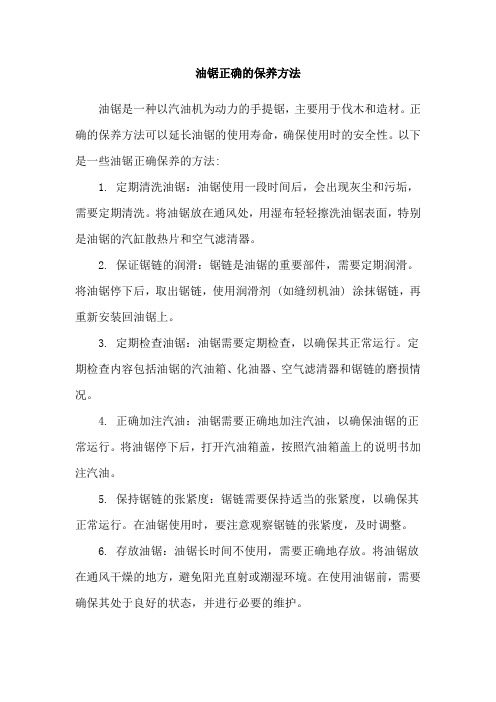 油锯正确的保养方法

油锯是一种以汽油机为动力的手提锯，主要用于伐木和造材。正确的保养方法可以延长油锯的使用寿命，确保使用时的安全性。以下是一些油锯正确保养的方法：

1. 定期清洗油锯：油锯使用一段时间后，会出现灰尘和污垢，需要定期清洗。将油锯放在通风处，用湿布轻轻擦洗油锯表面，特别是油锯的汽缸散热片和空气滤清器。

2. 保证锯链的润滑：锯链是油锯的重要部件，需要定期润滑。将油锯停下后，取出锯链，使用润滑剂（如缝纫机油）涂抹锯链，再重新安装回油锯上。

3. 定期检查油锯：油锯需要定期检查，以确保其正常运行。定期检查内容包括油锯的汽油箱、化油器、空气滤清器和锯链的磨损情况。

4. 正确加注汽油：油锯需要正确地加注汽油，以确保油锯的正常运行。将油锯停下后，打开汽油箱盖，按照汽油箱盖上的说明书加注汽油。

5. 保持锯链的张紧度：锯链需要保持适当的张紧度，以确保其正常运行。在油锯使用时，要注意观察锯链的张紧度，及时调整。

6. 存放油锯：油锯长时间不使用，需要正确地存放。将油锯放在通风干燥的地方，避免阳光直射或潮湿环境。在使用油锯前，需要确保其处于良好的状态，并进行必要的维护。